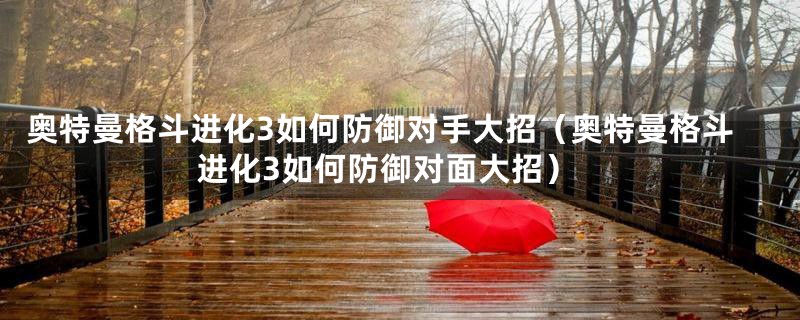 奥特曼格斗进化3如何防御对手大招（奥特曼格斗进化3如何防御对面大招）